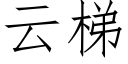 云梯